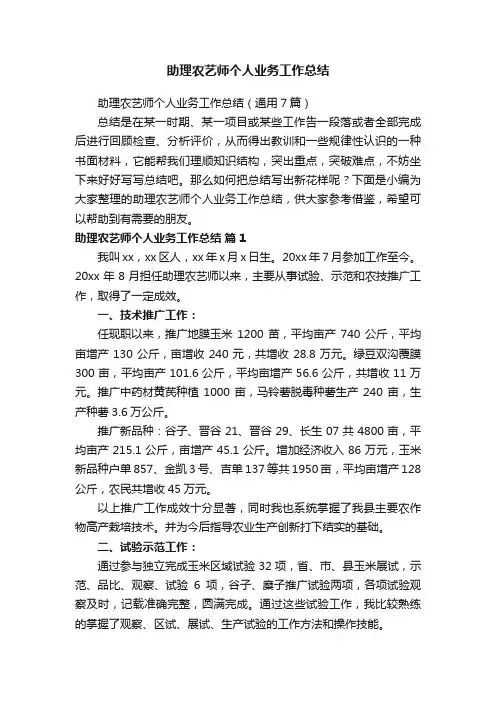 助理农艺师个人业务工作总结

助理农艺师个人业务工作总结（通用7篇）

总结是在某一时期、某一项目或某些工作告一段落或者全部完成后进行回顾检查、分析评价，从而得出教训和一些规律性认识的一种书面材料，它能帮我们理顺知识结构，突出重点，突破难点，不妨坐下来好好写写总结吧。那么如何把总结写出新花样呢？下面是小编为大家整理的助理农艺师个人业务工作总结，供大家参考借鉴，希望可以帮助到有需要的朋友。

助理农艺师个人业务工作总结 篇1

我叫xx，xx区人，xx年x月x日生。20xx年7月参加工作至今。20xx年8月担任助理农艺师以来，主要从事试验、示范和农技推广工作，取得了一定成效。

一、技术推广工作：

任现职以来，推广地膜玉米1200亩，平均亩产740公斤，平均亩增产130公斤，亩增收240元，共增收28.8万元。绿豆双沟覆膜300亩，平均亩产101.6公斤，平均亩增产56.6公斤，共增收11万元。推广中药材黄芪种植1000亩，马铃薯脱毒种薯生产240亩，生产种薯3.6万公斤。

推广新品种：谷子、晋谷21、晋谷29、长生07共4800亩，平均亩产215.1公斤，亩增产45.1公斤。增加经济收入86万元，玉米新品种户单857、金凯3号、吉单137等共1950亩，平均亩增产128公斤，农民共增收45万元。

以上推广工作成效十分显著，同时我也系统掌握了我县主要农作物高产栽培技术。并为今后指导农业生产创新打下结实的基础。

二、试验示范工作：

通过参与独立完成玉米区域试验32项，省、市、县玉米展试，示范、品比、观察、试验6项，谷子、糜子推广试验两项，各项试验观察及时，记载准确完整，圆满完成。通过这些试验工作，我比较熟练的掌握了观察、区试、展试、生产试验的工作方法和操作技能。